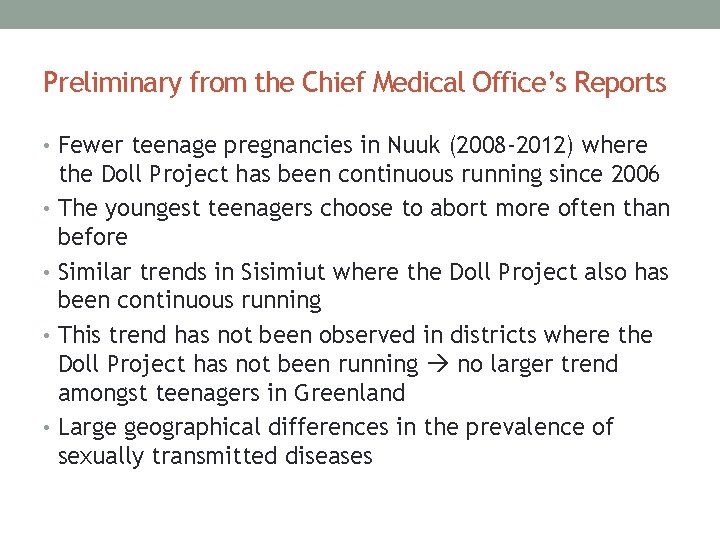 Preliminary from the Chief Medical Office's Reports

• Fewer teenage pregnancies in Nuuk (2008-2012) where the Doll Project has been continuous running since 2006
• The youngest teenagers choose to abort more often than before
• Similar trends in Sisimiut where the Doll Project also has been continuous running
• This trend has not been observed in districts where the Doll Project has not been running → no larger trend amongst teenagers in Greenland
• Large geographical differences in the prevalence of sexually transmitted diseases